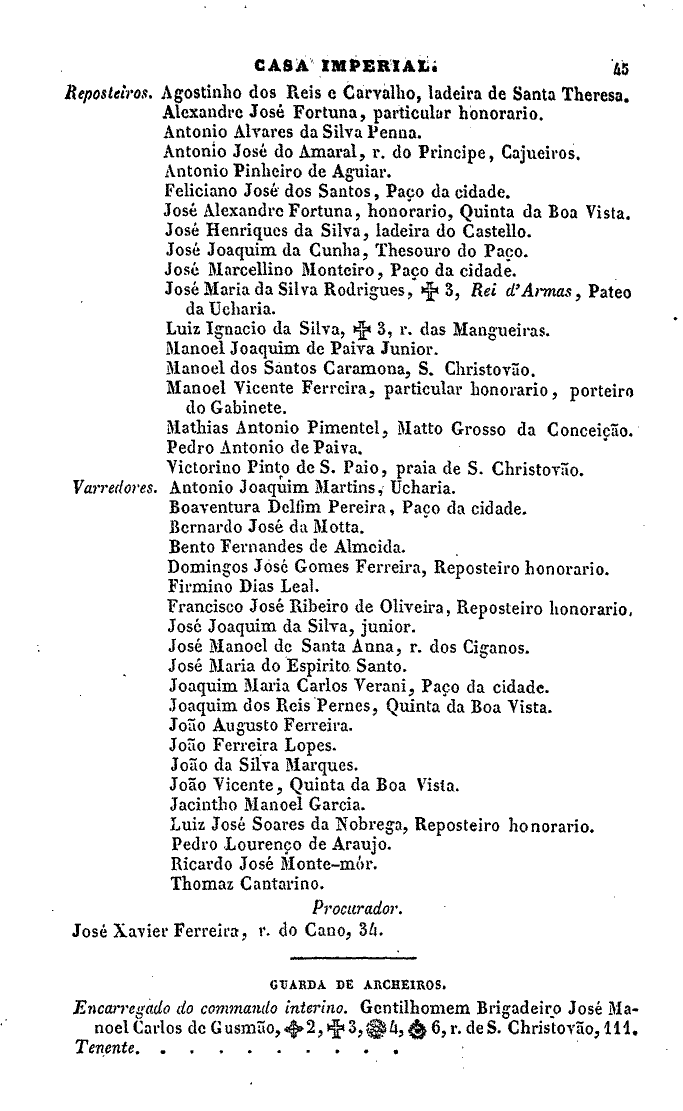 CASA IMPERIAL. 45

Reposteiros. Agostinho dos Reis e Carvalho, ladeira de Santa Theresa.
Alexandre José Fortuna, particular honorario.
Antonio Alvares da Silva Penna.
Antonio José do Amaral, r. do Principe, Cajueiros.
Antonio Pinheiro de Aguiar.
Feliciano José dos Santos, Paço da cidade.
José Alexandre Fortuna, honorario, Quinta da Boa Vista.
José Henriques da Silva, ladeira do Castello.
José Joaquim da Cunha, Thesouro do Paço.
José Marcellino Monteiro, Paço da cidade.
José Maria da Silva Rodrigues, ✠ 3, Rei d'Armas, Pateo da Ucharia.
Luiz Ignacio da Silva, ✠ 3, r. das Mangueiras.
Manoel Joaquim de Paiva Junior.
Manoel dos Santos Caramona, S. Christovão.
Manoel Vicente Ferreira, particular honorario, porteiro do Gabinete.
Mathias Antonio Pimentel, Matto Grosso da Conceição.
Pedro Antonio de Paiva.
Victorino Pinto de S. Paio, praia de S. Christovão.
Varredores. Antonio Joaquim Martins, Ucharia.
Boaventura Delfim Pereira, Paço da cidade.
Bernardo José da Motta.
Bento Fernandes de Almeida.
Domingos José Gomes Ferreira, Reposteiro honorario.
Firmino Dias Leal.
Francisco José Ribeiro de Oliveira, Reposteiro honorario.
José Joaquim da Silva, junior.
José Manoel de Santa Anna, r. dos Ciganos.
José Maria do Espirito Santo.
Joaquim Maria Carlos Verani, Paço da cidade.
Joaquim dos Reis Pernes, Quinta da Boa Vista.
João Augusto Ferreira.
João Ferreira Lopes.
João da Silva Marques.
João Vicente, Quinta da Boa Vista.
Jacintho Manoel Garcia.
Luiz José Soares da Nobrega, Reposteiro honorario.
Pedro Lourenço de Araujo.
Ricardo José Monte-mór.
Thomaz Cantarino.

Procurador.

José Xavier Ferreira, r. do Cano, 34.

GUARDA DE ARCHEIROS.

Encarregado do commando interino. Gentilhomem Brigadeiro José Manoel Carlos de Gusmão, ✠ 2, ✠ 3, ✠ 4, ✠ 6, r. de S. Christovão, 111.
Tenente. . . . . . . . . . .